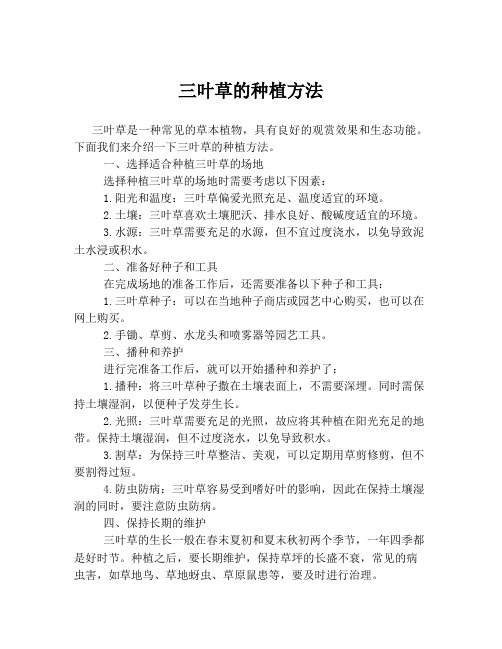 三叶草的种植方法

三叶草是一种常见的草本植物，具有良好的观赏效果和生态功能。下面我们来介绍一下三叶草的种植方法。

一、选择适合种植三叶草的场地

选择种植三叶草的场地时需要考虑以下因素：

1.阳光和温度：三叶草偏爱光照充足、温度适宜的环境。

2.土壤：三叶草喜欢土壤肥沃、排水良好、酸碱度适宜的环境。

3.水源：三叶草需要充足的水源，但不宜过度浇水，以免导致泥土水浸或积水。

二、准备好种子和工具

在完成场地的准备工作后，还需要准备以下种子和工具：

1.三叶草种子：可以在当地种子商店或园艺中心购买，也可以在网上购买。

2.手锄、草剪、水龙头和喷雾器等园艺工具。

三、播种和养护

进行完准备工作后，就可以开始播种和养护了：

1.播种：将三叶草种子撒在土壤表面上，不需要深埋。同时需保持土壤湿润，以便种子发芽生长。

2.光照：三叶草需要充足的光照，故应将其种植在阳光充足的地带。保持土壤湿润，但不过度浇水，以免导致积水。

3.割草：为保持三叶草整洁、美观，可以定期用草剪修剪，但不要割得过短。

4.防虫防病：三叶草容易受到嗜好叶的影响，因此在保持土壤湿润的同时，要注意防虫防病。

四、保持长期的维护

三叶草的生长一般在春末夏初和夏末秋初两个季节，一年四季都是好时节。种植之后，要长期维护，保持草坪的长盛不衰，常见的病虫害，如草地鸟、草地蚜虫、草原鼠患等，要及时进行治理。